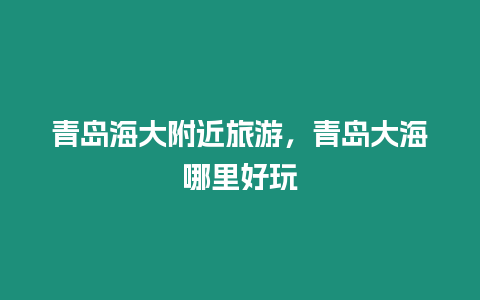 青岛海大附近旅游，青岛大海哪里好玩